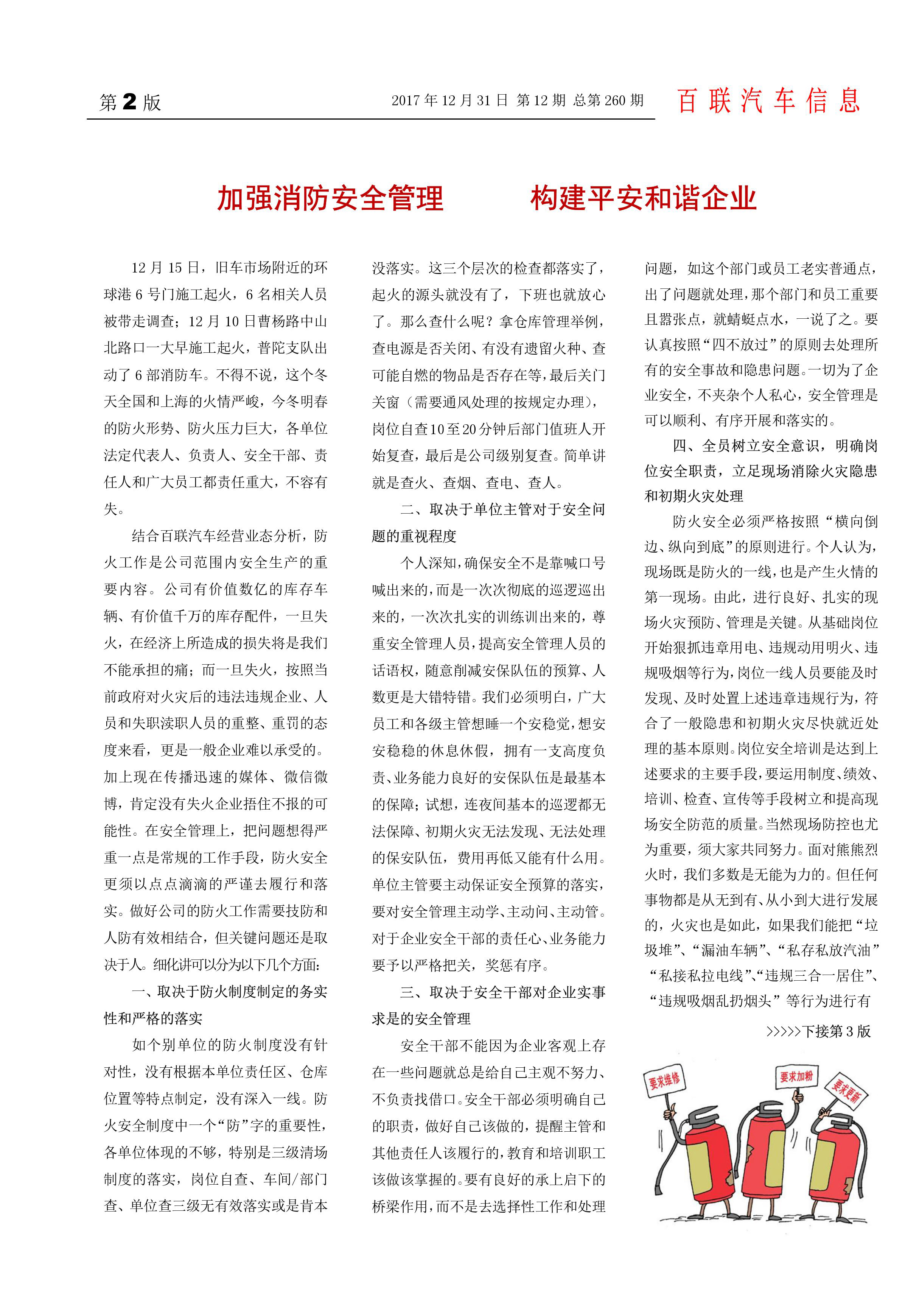 第 2 版　2017 年 12 月 31 日 第 12 期 总第 260 期　百联汽车信息

加强消防安全管理　构建平安和谐企业

12 月 15 日，旧车市场附近的环球港 6 号门施工起火，6 名相关人员被带走调查；12 月 10 日曹杨路中山北路口一大早施工起火，普陀支队出动了 6 部消防车。不得不说，这个冬天全国和上海的火情严峻，今冬明春的防火形势、防火压力巨大，各单位法定代表人、负责人、安全干部、责任人和广大员工都责任重大，不容有失。

结合百联汽车经营业态分析，防火工作是公司范围内安全生产的重要内容。公司有价值数亿的库存车辆、有价值千万的库存配件，一旦失火，在经济上所造成的损失将是我们不能承担的痛；而一旦失火，按照当前政府对火灾后的违法违规企业、人员和失职渎职人员的重整、重罚的态度来看，更是一般企业难以承受的。加上现在传播迅速的媒体、微信微博，肯定没有失火企业捂住不报的可能性。在安全管理上，把问题想得严重一点是常规的工作手段，防火安全更须以点点滴滴的严谨去履行和落实。做好公司的防火工作需要技防和人防有效相结合，但关键问题还是取决于人。细化讲可以分为以下几个方面:

一、取决于防火制度制定的务实性和严格的落实

如个别单位的防火制度没有针对性，没有根据本单位责任区、仓库位置等特点制定，没有深入一线。防火安全制度中一个“防”字的重要性，各单位体现的不够，特别是三级清场制度的落实，岗位自查、车间/部门查、单位查三级无有效落实或是肯本没落实。这三个层次的检查都落实了，起火的源头就没有了，下班也就放心了。那么查什么呢？拿仓库管理举例，查电源是否关闭、有没有遗留火种、查可能自燃的物品是否存在等，最后关门关窗（需要通风处理的按规定办理），岗位自查10至20分钟后部门值班人开始复查，最后是公司级别复查。简单讲就是查火、查烟、查电、查人。

二、取决于单位主管对于安全问题的重视程度

个人深知，确保安全不是靠喊口号喊出来的，而是一次次彻底的巡逻巡出来的，一次次扎实的训练训出来的，尊重安全管理人员，提高安全管理人员的话语权，随意削减安保队伍的预算、人数更是大错特错。我们必须明白，广大员工和各级主管想睡一个安稳觉，想安安稳稳的休息休假，拥有一支高度负责、业务能力良好的安保队伍是最基本的保障；试想，连夜间基本的巡逻都无法保障、初期火灾无法发现、无法处理的保安队伍，费用再低又能有什么用。单位主管要主动保证安全预算的落实，要对安全管理主动学、主动问、主动管。对于企业安全干部的责任心、业务能力要予以严格把关，奖惩有序。

三、取决于安全干部对企业实事求是的安全管理

安全干部不能因为企业客观上存在一些问题就总是给自己主观不努力、不负责找借口。安全干部必须明确自己的职责，做好自己该做的，提醒主管和其他责任人该履行的，教育和培训职工该做该掌握的。要有良好的承上启下的桥梁作用，而不是去选择性工作和处理问题，如这个部门或员工老实普通点，出了问题就处理，那个部门和员工重要且嚣张点，就蜻蜓点水，一说了之。要认真按照“四不放过”的原则去处理所有的安全事故和隐患问题。一切为了企业安全，不夹杂个人私心，安全管理是可以顺利、有序开展和落实的。

四、全员树立安全意识，明确岗位安全职责，立足现场消除火灾隐患和初期火灾处理

防火安全必须严格按照“横向倒边、纵向到底”的原则进行。个人认为，现场既是防火的一线，也是产生火情的第一现场。由此，进行良好、扎实的现场火灾预防、管理是关键。从基础岗位开始狠抓违章用电、违规动用明火、违规吸烟等行为，岗位一线人员要能及时发现、及时处置上述违章违规行为，符合了一般隐患和初期火灾尽快就近处理的基本原则。岗位安全培训是达到上述要求的主要手段，要运用制度、绩效、培训、检查、宣传等手段树立和提高现场安全防范的质量。当然现场防控也尤为重要，须大家共同努力。面对熊熊烈火时，我们多数是无能为力的。但任何事物都是从无到有、从小到大进行发展的，火灾也是如此，如果我们能把“垃圾堆”、“漏油车辆”、“私存私放汽油”“私接私拉电线”、“违规三合一居住”、“违规吸烟乱扔烟头”等行为进行有

>>>>>下接第 3 版

要求维修　要求加粉　要求更新